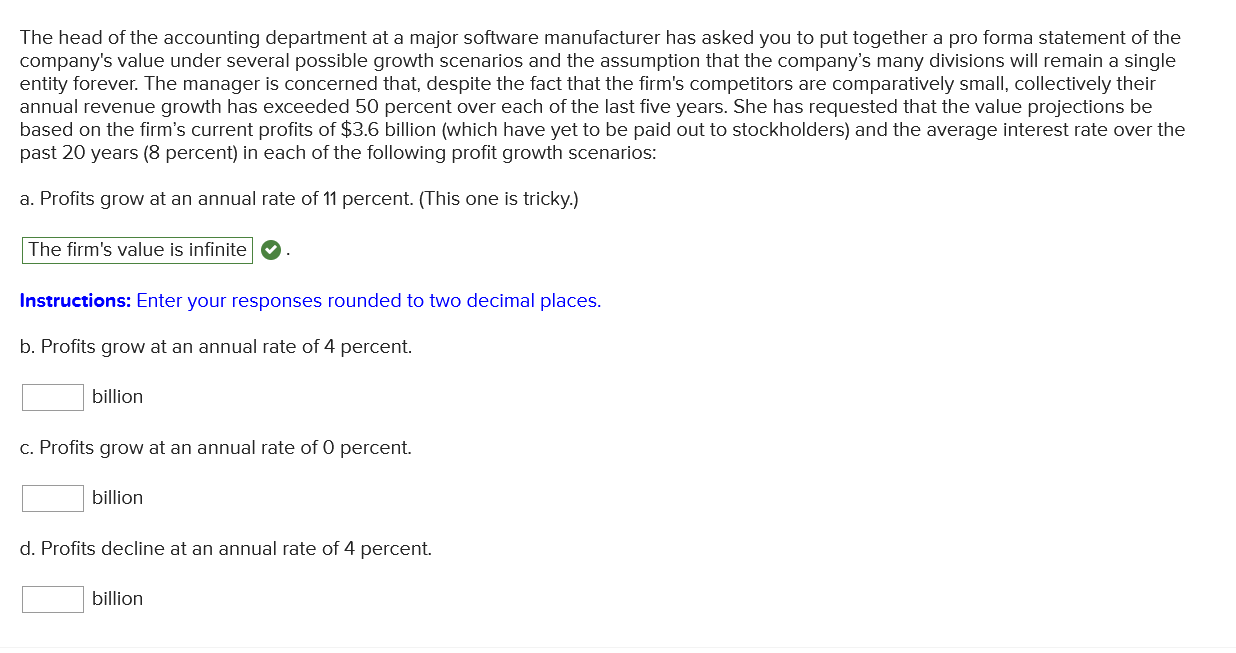 The head of the accounting department at a major software manufacturer has asked you to put together a pro forma statement of the company's value under several possible growth scenarios and the assumption that the company's many divisions will remain a single entity forever. The manager is concerned that, despite the fact that the firm's competitors are comparatively small, collectively their annual revenue growth has exceeded 50 percent over each of the last five years. She has requested that the value projections be based on the firm's current profits of \$3.6 billion (which have yet to be paid out to stockholders) and the average interest rate over the past 20 years (8 percent) in each of the following profit growth scenarios:

a. Profits grow at an annual rate of 11 percent. (This one is tricky.)

The firm's value is infinite .

Instructions: Enter your responses rounded to two decimal places.

b. Profits grow at an annual rate of 4 percent.

billion

c. Profits grow at an annual rate of 0 percent.

billion

d. Profits decline at an annual rate of 4 percent.

billion